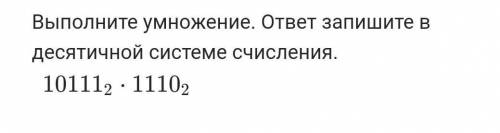 Выполните умножение. Ответ запишите в десятичной системе счисления.

$10111_2 \cdot 1110_2$